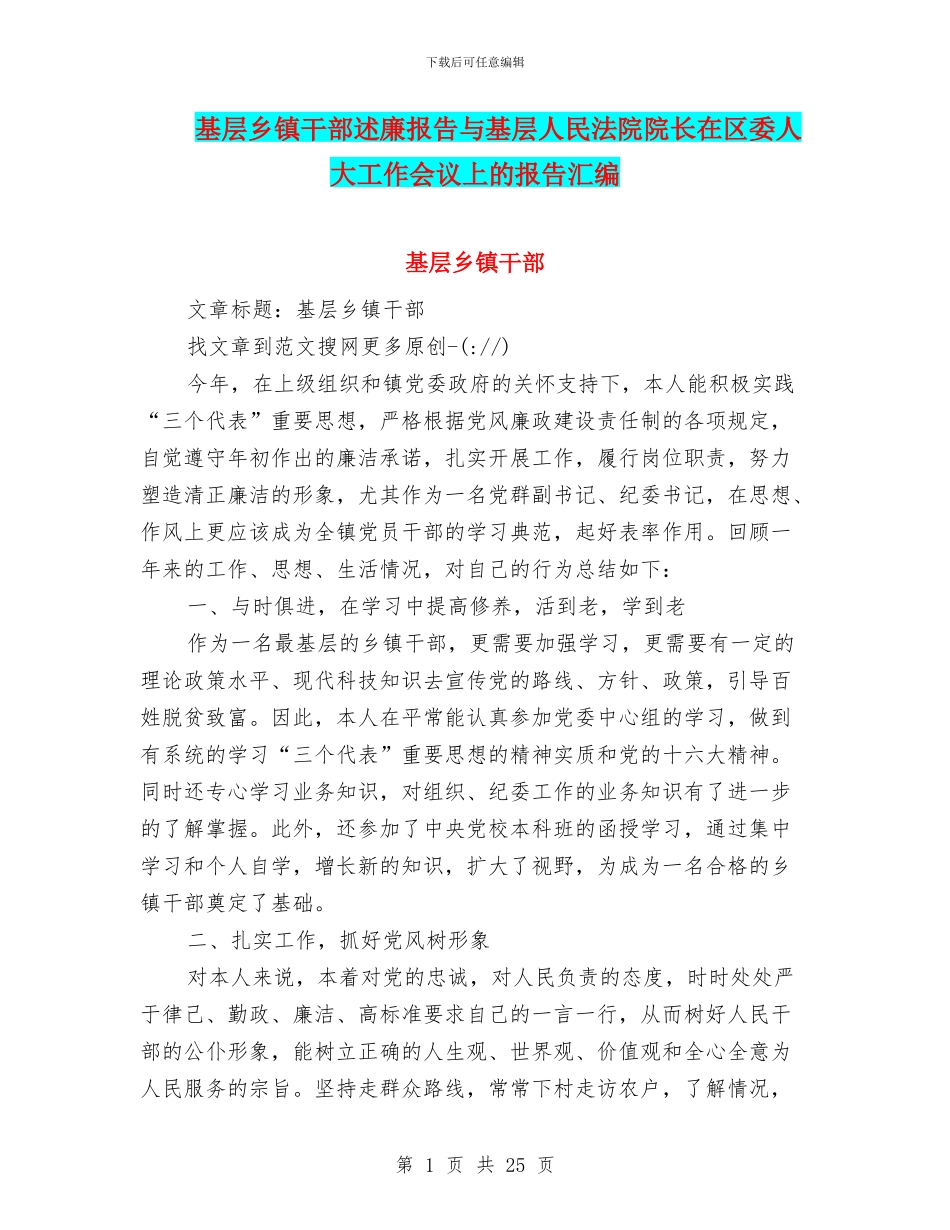 下载后可任意编辑

基层乡镇干部述廉报告与基层人民法院院长在区委人大工作会议上的报告汇编

基层乡镇干部

文章标题：基层乡镇干部

找文章到范文搜网更多原创-(://)

今年，在上级组织和镇党委政府的关怀支持下，本人能积极实践“三个代表”重要思想，严格根据党风廉政建设责任制的各项规定，自觉遵守年初作出的廉洁承诺，扎实开展工作，履行岗位职责，努力塑造清正廉洁的形象，尤其作为一名党群副书记、纪委书记，在思想、作风上更应该成为全镇党员干部的学习典范，起好表率作用。回顾一年来的工作、思想、生活情况，对自己的行为总结如下：

一、与时俱进，在学习中提高修养，活到老，学到老

作为一名最基层的乡镇干部，更需要加强学习，更需要有一定的理论政策水平、现代科技知识去宣传党的路线、方针、政策，引导百姓脱贫致富。因此，本人在平常能认真参加党委中心组的学习，做到有系统的学习“三个代表”重要思想的精神实质和党的十六大精神。同时还专心学习业务知识，对组织、纪委工作的业务知识有了进一步的了解掌握。此外，还参加了中央党校本科班的函授学习，通过集中学习和个人自学，增长新的知识，扩大了视野，为成为一名合格的乡镇干部奠定了基础。

二、扎实工作，抓好党风树形象

对本人来说，本着对党的忠诚，对人民负责的态度，时时处处严于律己、勤政、廉洁、高标准要求自己的一言一行，从而树好人民干部的公仆形象，能树立正确的人生观、世界观、价值观和全心全意为人民服务的宗旨。坚持走群众路线，常常下村走访农户，了解情况，

第 1 页 共 25 页